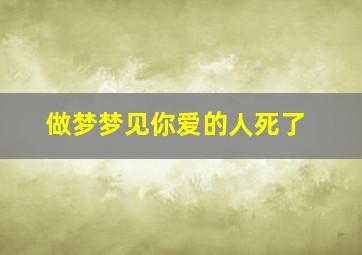 做梦梦见你爱的人死了